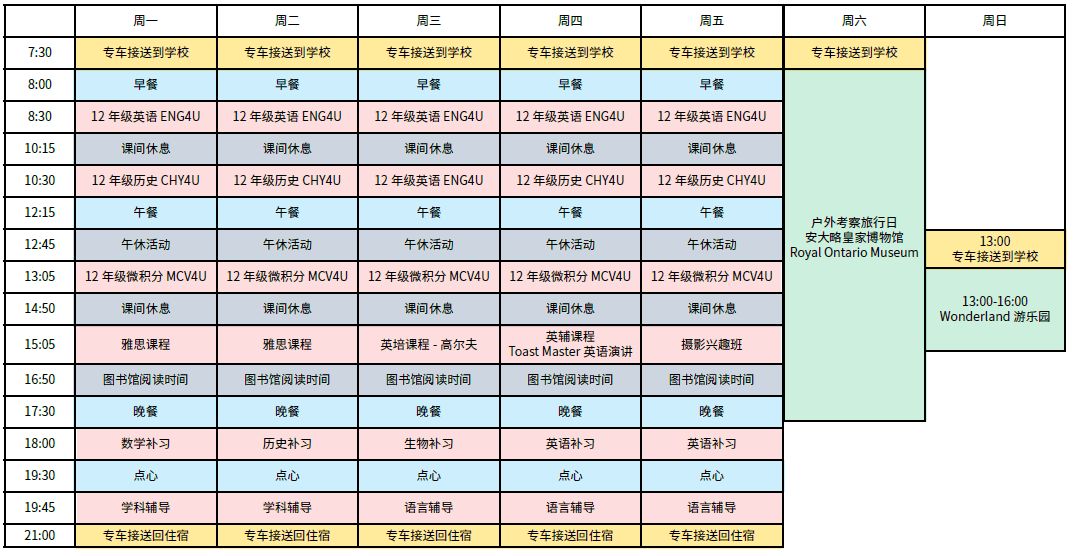 |  | 周一 | 周二 | 周三 | 周四 | 周五 | 周六 | 周日 |
|---|---|---|---|---|---|---|---|
| 7:30 | 专车接送到学校 | 专车接送到学校 | 专车接送到学校 | 专车接送到学校 | 专车接送到学校 | 专车接送到学校 |  |
| 8:00 | 早餐 | 早餐 | 早餐 | 早餐 | 早餐 | 户外考察旅行日 安大略皇家博物馆 Royal Ontario Museum |  |
| 8:30 | 12 年级英语 ENG4U | 12 年级英语 ENG4U | 12 年级英语 ENG4U | 12 年级英语 ENG4U | 12 年级英语 ENG4U |  |  |
| 10:15 | 课间休息 | 课间休息 | 课间休息 | 课间休息 | 课间休息 |  |  |
| 10:30 | 12 年级历史 CHY4U | 12 年级历史 CHY4U | 12 年级英语 ENG4U | 12 年级历史 CHY4U | 12 年级历史 CHY4U |  |  |
| 12:15 | 午餐 | 午餐 | 午餐 | 午餐 | 午餐 |  |  |
| 12:45 | 午休活动 | 午休活动 | 午休活动 | 午休活动 | 午休活动 |  | 13:00 专车接送到学校 |
| 13:05 | 12 年级微积分 MCV4U | 12 年级微积分 MCV4U | 12 年级微积分 MCV4U | 12 年级微积分 MCV4U | 12 年级微积分 MCV4U |  | 13:00-16:00 Wonderland 游乐园 |
| 14:50 | 课间休息 | 课间休息 | 课间休息 | 课间休息 | 课间休息 |  |  |
| 15:05 | 雅思课程 | 雅思课程 | 英培课程 - 高尔夫 | 英辅课程 Toast Master 英语演讲 | 摄影兴趣班 |  |  |
| 16:50 | 图书馆阅读时间 | 图书馆阅读时间 | 图书馆阅读时间 | 图书馆阅读时间 | 图书馆阅读时间 |  |  |
| 17:30 | 晚餐 | 晚餐 | 晚餐 | 晚餐 | 晚餐 |  |  |
| 18:00 | 数学补习 | 历史补习 | 生物补习 | 英语补习 | 英语补习 |  |  |
| 19:30 | 点心 | 点心 | 点心 | 点心 | 点心 |  |  |
| 19:45 | 学科辅导 | 学科辅导 | 语言辅导 | 语言辅导 | 语言辅导 |  |  |
| 21:00 | 专车接送回住宿 | 专车接送回住宿 | 专车接送回住宿 | 专车接送回住宿 | 专车接送回住宿 |  |  |